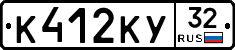 К412КУ 32 RUS